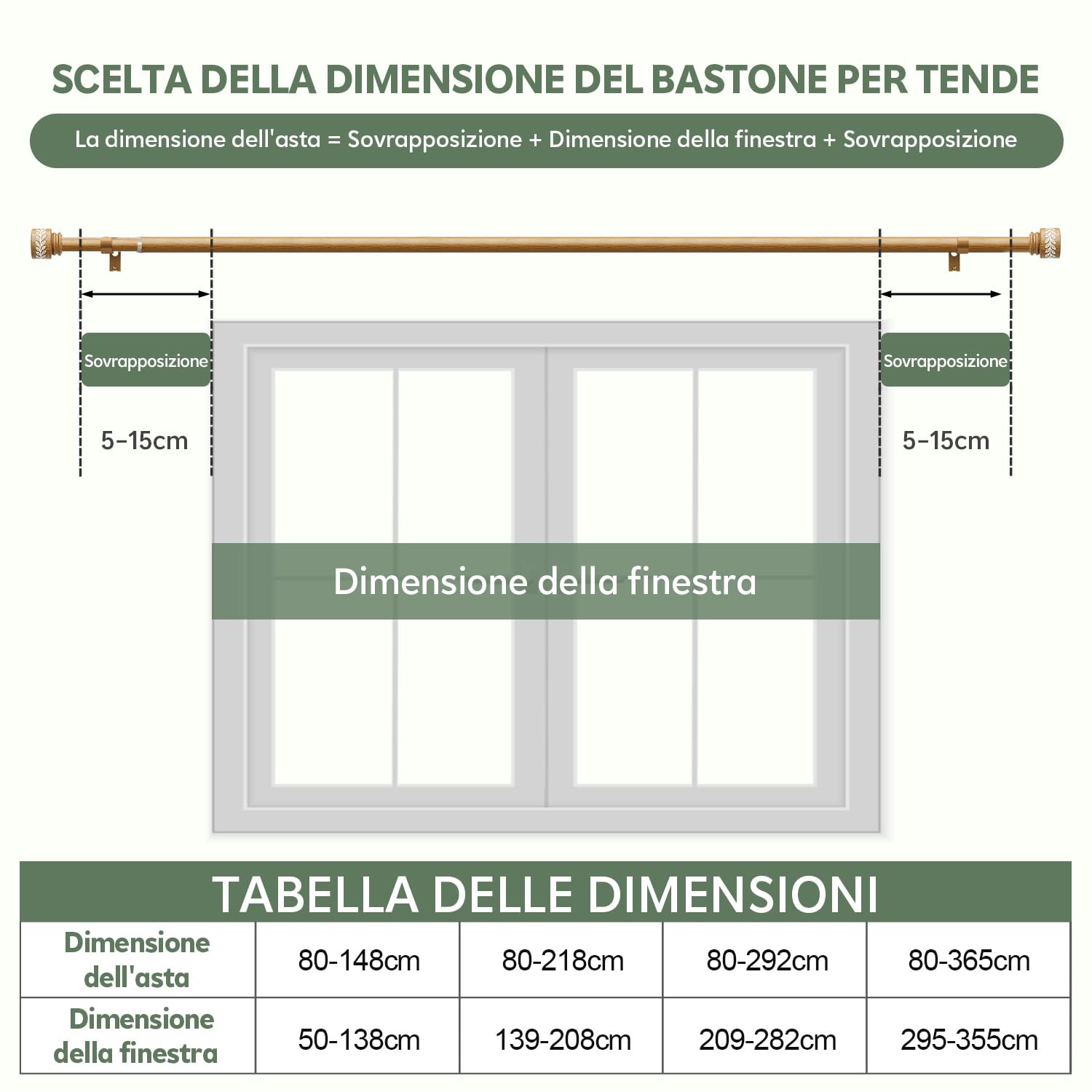 SCELTA DELLA DIMENSIONE DEL BASTONE PER TENDE

La dimensione dell'asta = Sovrapposizione + Dimensione della finestra + Sovrapposizione

Sovrapposizione

5-15cm

Sovrapposizione

5-15cm

Dimensione della finestra

TABELLA DELLE DIMENSIONI

| Dimensione dell'asta | 80-148cm | 80-218cm | 80-292cm | 80-365cm |
|---|---|---|---|---|
| Dimensione della finestra | 50-138cm | 139-208cm | 209-282cm | 295-355cm |